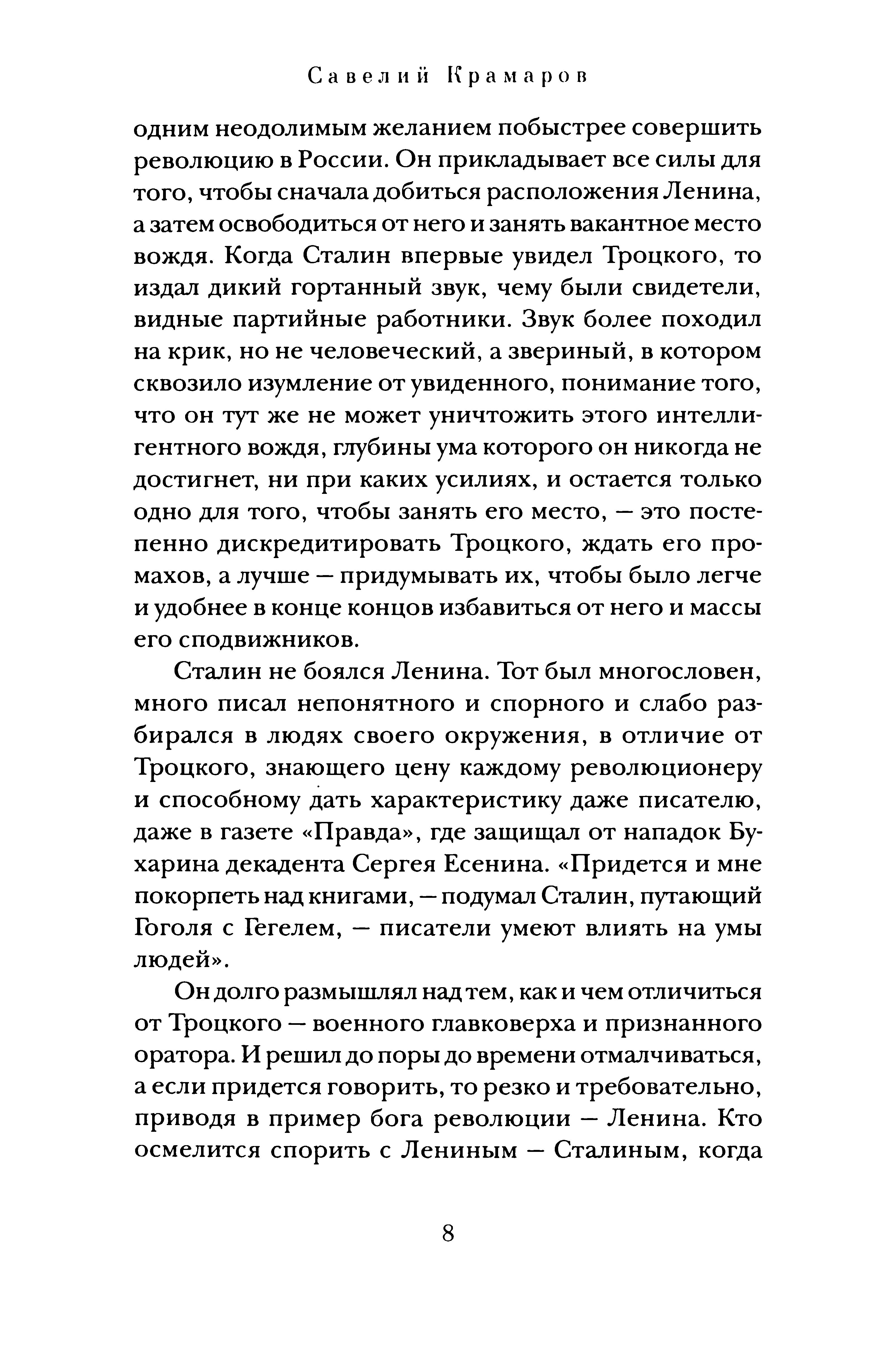 Савелий Крамаров

одним неодолимым желанием побыстрее совершить революцию в России. Он прикладывает все силы для того, чтобы сначала добиться расположения Ленина, а затем освободиться от него и занять вакантное место вождя. Когда Сталин впервые увидел Троцкого, то издал дикий гортанный звук, чему были свидетели, видные партийные работники. Звук более походил на крик, но не человеческий, а звериный, в котором сквозило изумление от увиденного, понимание того, что он тут же не может уничтожить этого интеллигентного вождя, глубины ума которого он никогда не достигнет, ни при каких усилиях, и остается только одно для того, чтобы занять его место, — это постепенно дискредитировать Троцкого, ждать его промахов, а лучше — придумывать их, чтобы было легче и удобнее в конце концов избавиться от него и массы его сподвижников.

Сталин не боялся Ленина. Тот был многословен, много писал непонятного и спорного и слабо разбирался в людях своего окружения, в отличие от Троцкого, знающего цену каждому революционеру и способному дать характеристику даже писателю, даже в газете «Правда», где защищал от нападок Бухарина декадента Сергея Есенина. «Придется и мне покорпеть над книгами, — подумал Сталин, путающий Гоголя с Гегелем, — писатели умеют влиять на умы людей».

Он долго размышлял над тем, как и чем отличиться от Троцкого — военного главковерха и признанного оратора. И решил до поры до времени отмалчиваться, а если придется говорить, то резко и требовательно, приводя в пример бога революции — Ленина. Кто осмелится спорить с Лениным — Сталиным, когда

8